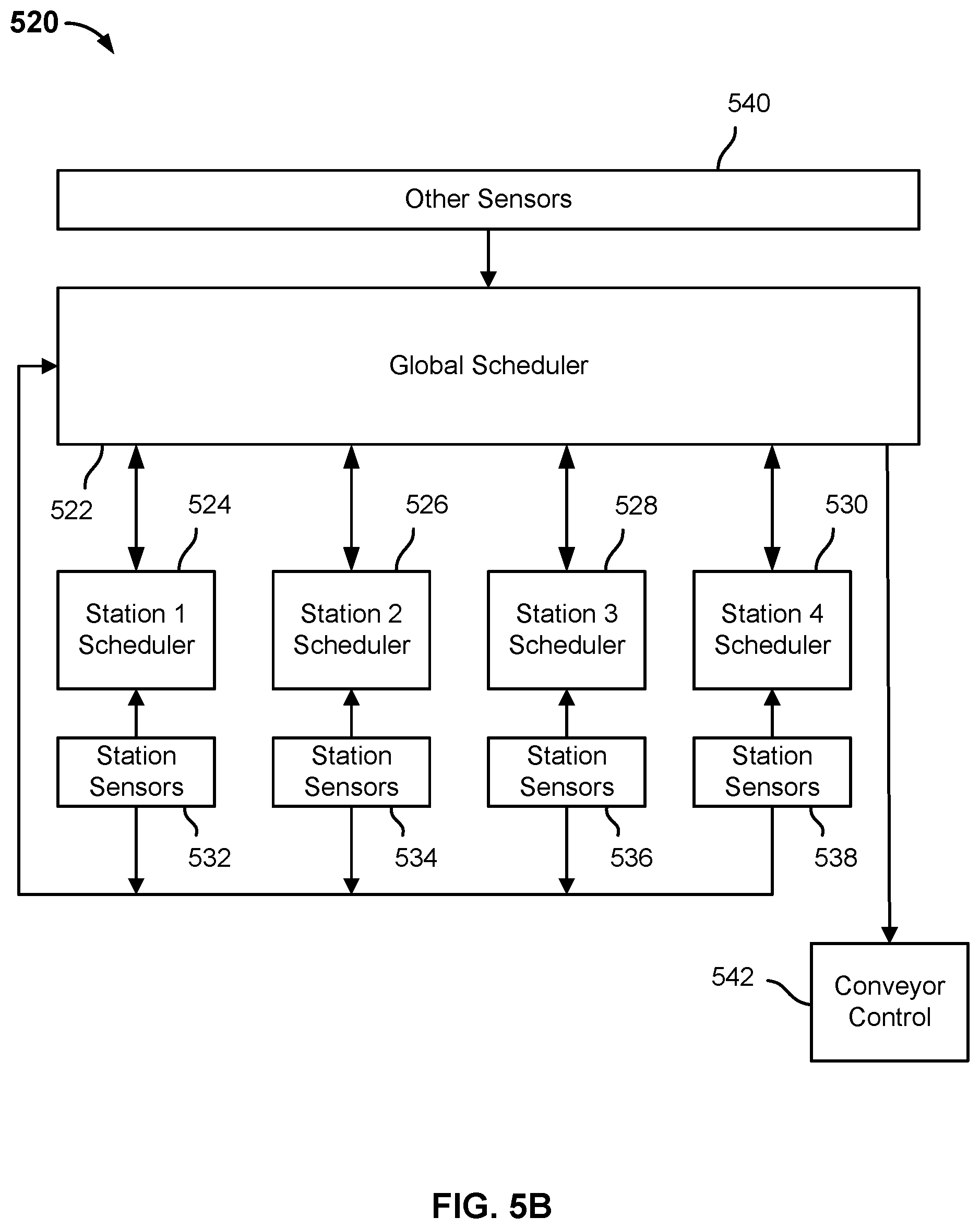 520

540

Other Sensors

Global Scheduler

522

524

526

528

530

Station 1 Scheduler

Station 2 Scheduler

Station 3 Scheduler

Station 4 Scheduler

Station Sensors

Station Sensors

Station Sensors

Station Sensors

532

534

536

538

542

Conveyor Control

FIG. 5B